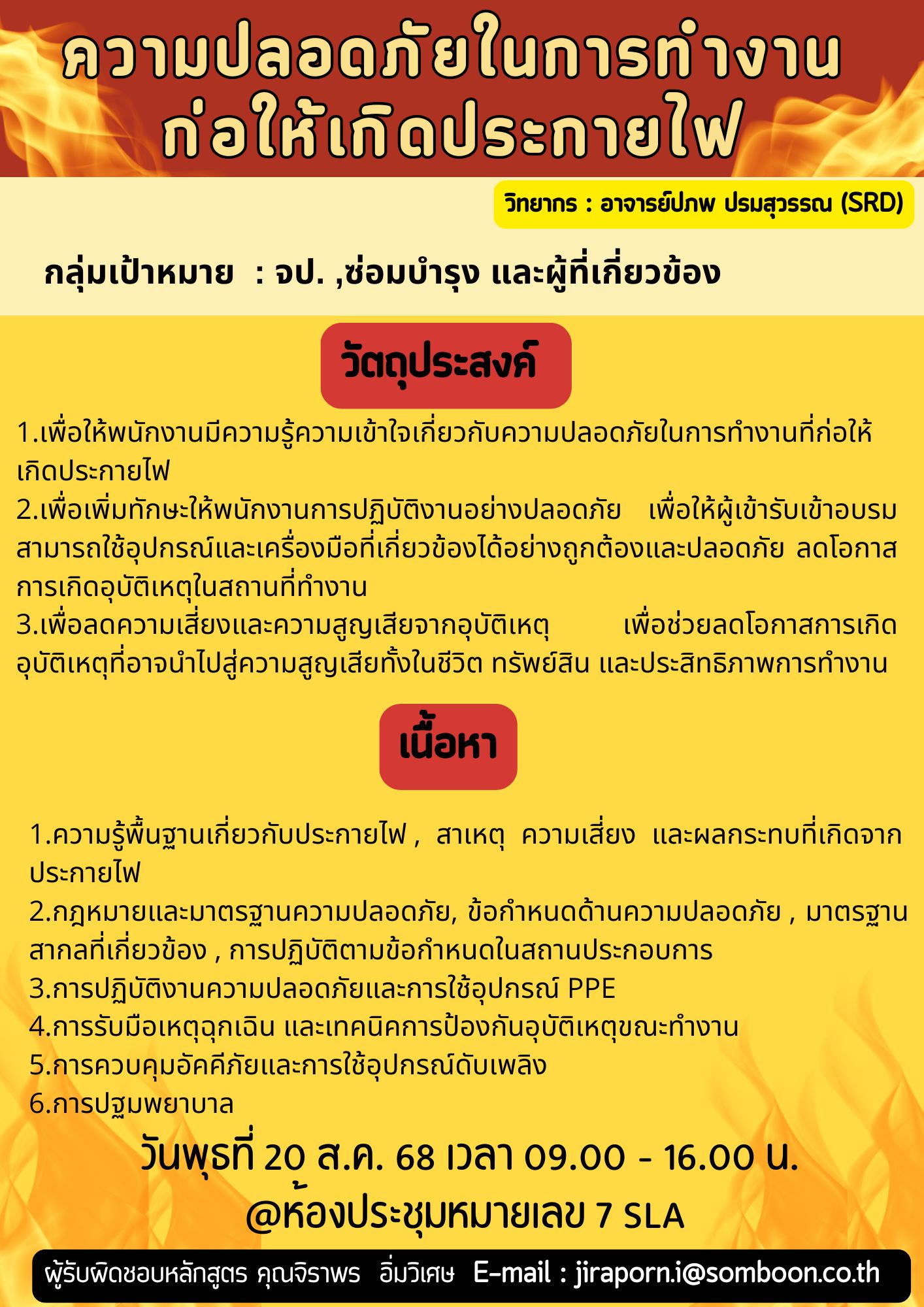 ความปลอดภัยในการทำงาน
ก่อให้เกิดประกายไฟ

วิทยากร : อาจารย์ปภพ ปรมสุวรรณ (SRD)

กลุ่มเป้าหมาย : จป. ,ซ่อมบำรุง และผู้ที่เกี่ยวข้อง

วัตถุประสงค์

1.เพื่อให้พนักงานมีความรู้ความเข้าใจเกี่ยวกับความปลอดภัยในการทำงานที่ก่อให้เกิดประกายไฟ
2.เพื่อเพิ่มทักษะให้พนักงานการปฏิบัติงานอย่างปลอดภัย เพื่อให้ผู้เข้ารับเข้าอบรมสามารถใช้อุปกรณ์และเครื่องมือที่เกี่ยวข้องได้อย่างถูกต้องและปลอดภัย ลดโอกาสการเกิดอุบัติเหตุในสถานที่ทำงาน
3.เพื่อลดความเสี่ยงและความสูญเสียจากอุบัติเหตุ เพื่อช่วยลดโอกาสการเกิดอุบัติเหตุที่อาจนำไปสู่ความสูญเสียทั้งในชีวิต ทรัพย์สิน และประสิทธิภาพการทำงาน

เนื้อหา

1.ความรู้พื้นฐานเกี่ยวกับประกายไฟ , สาเหตุ ความเสี่ยง และผลกระทบที่เกิดจากประกายไฟ
2.กฎหมายและมาตรฐานความปลอดภัย, ข้อกำหนดด้านความปลอดภัย , มาตรฐานสากลที่เกี่ยวข้อง , การปฏิบัติตามข้อกำหนดในสถานประกอบการ
3.การปฏิบัติงานความปลอดภัยและการใช้อุปกรณ์ PPE
4.การรับมือเหตุฉุกเฉิน และเทคนิคการป้องกันอุบัติเหตุขณะทำงาน
5.การควบคุมอัคคีภัยและการใช้อุปกรณ์ดับเพลิง
6.การปฐมพยาบาล

วันพุธที่ 20 ส.ค. 68 เวลา 09.00 - 16.00 น.
@ห้องประชุมหมายเลข 7 SLA

ผู้รับผิดชอบหลักสูตร คุณจิราพร อิ่มวิเศษ E-mail : jiraporn.i@somboon.co.th